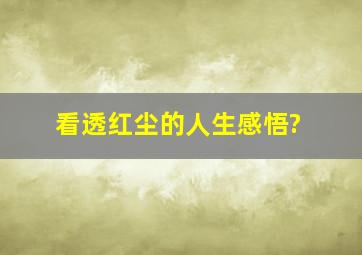 看透红尘的人生感悟?